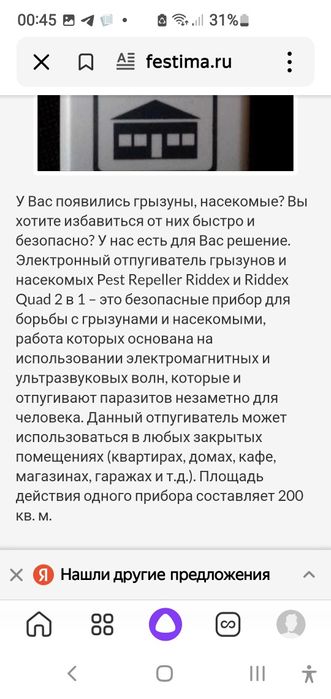 00:45 31%

festima.ru

У Вас появились грызуны, насекомые? Вы хотите избавиться от них быстро и безопасно? У нас есть для Вас решение. Электронный отпугиватель грызунов и насекомых Pest Repeller Riddex и Riddex Quad 2 в 1 – это безопасные прибор для борьбы с грызунами и насекомыми, работа которых основана на использовании электромагнитных и ультразвуковых волн, которые и отпугивают паразитов незаметно для человека. Данный отпугиватель может использоваться в любых закрытых помещениях (квартирах, домах, кафе, магазинах, гаражах и т.д.). Площадь действия одного прибора составляет 200 кв. м.

Я Нашли другие предложения